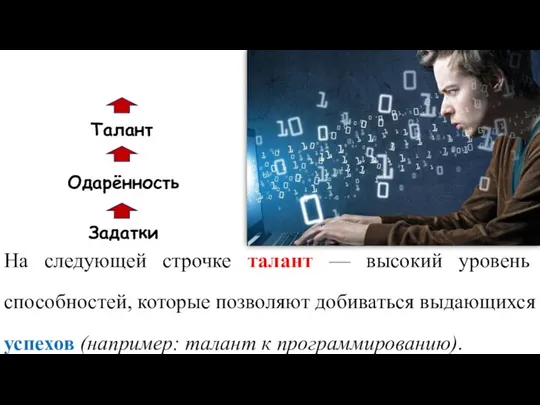 Талант

Одарённость

Задатки

На следующей строчке талант — высокий уровень способностей, которые позволяют добиваться выдающихся успехов (например: талант к программированию).